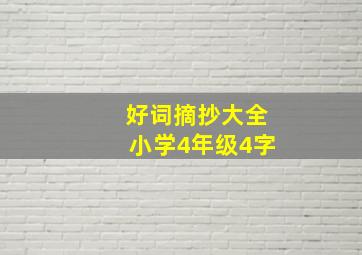 好词摘抄大全
小学4年级4字